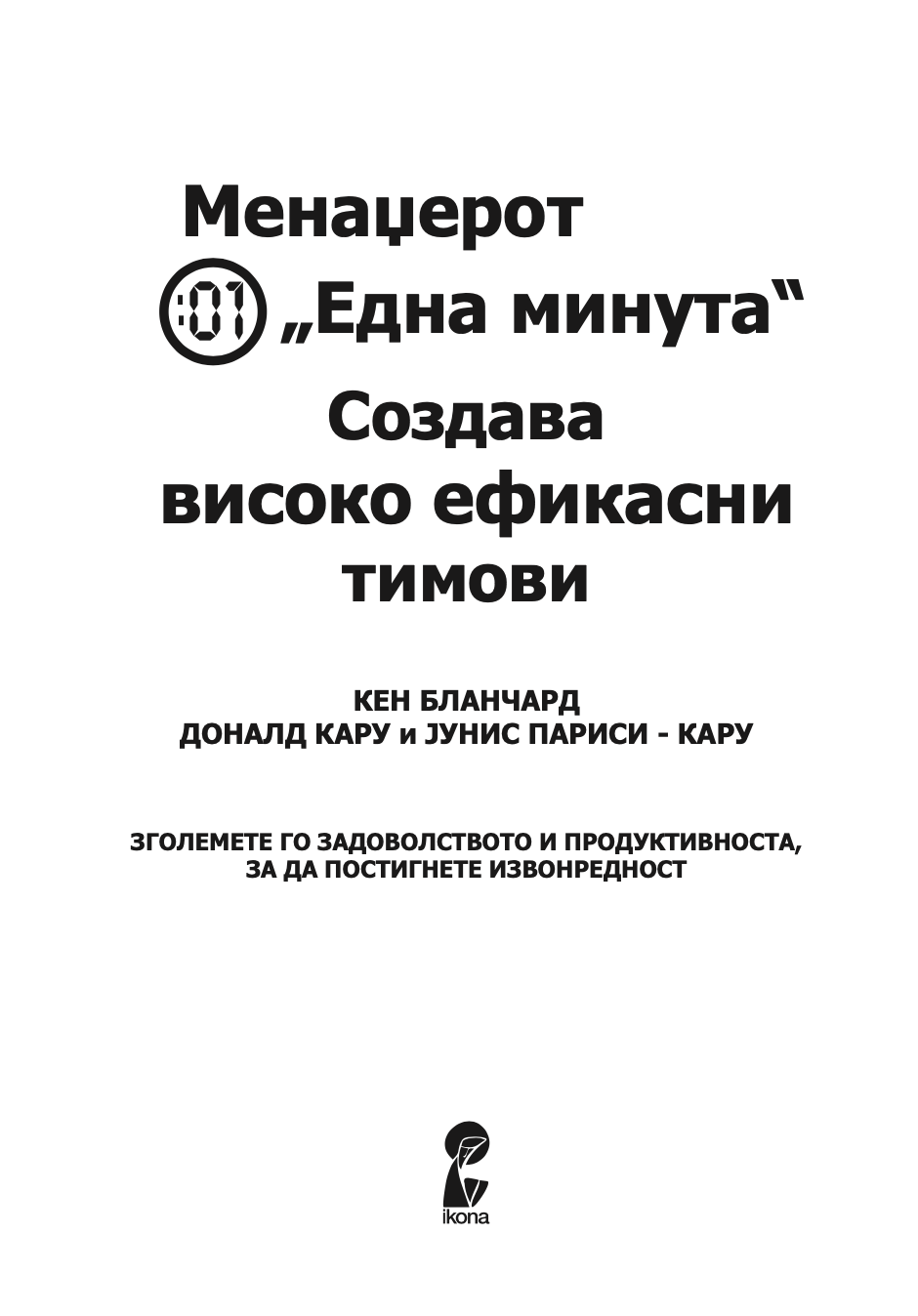 Менаџерот

:01 „Една минута“

Создава високо ефикасни тимови

КЕН БЛАНЧАРД
ДОНАЛД КАРУ и ЈУНИС ПАРИСИ - КАРУ

ЗГОЛЕМЕТЕ ГО ЗАДОВОЛСТВОТО И ПРОДУКТИВНОСТА, ЗА ДА ПОСТИГНЕТЕ ИЗВОНРЕДНОСТ

ikona